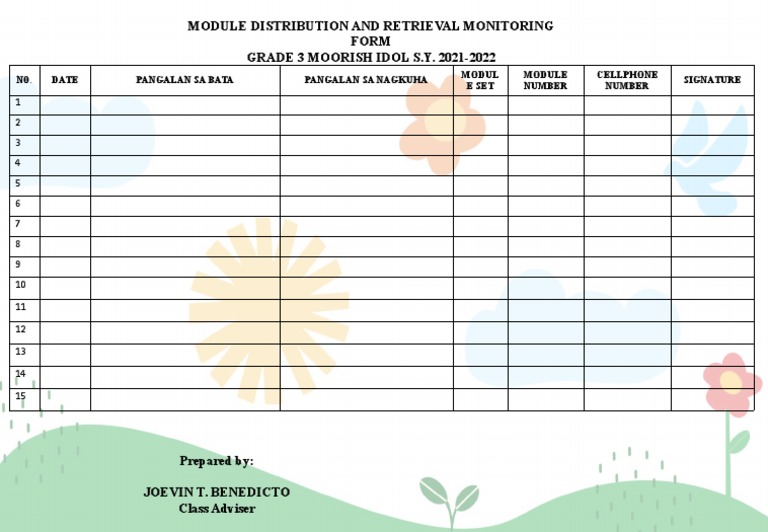 MODULE DISTRIBUTION AND RETRIEVAL MONITORING FORM
GRADE 3 MOORISH IDOL S.Y. 2021-2022

| NO. | DATE | PANGALAN SA BATA | PANGALAN SA NAGKUHA | MODULE SET | MODULE NUMBER | CELLPHONE NUMBER | SIGNATURE |
|---|---|---|---|---|---|---|---|
| 1 | | | | | | | |
| 2 | | | | | | | |
| 3 | | | | | | | |
| 4 | | | | | | | |
| 5 | | | | | | | |
| 6 | | | | | | | |
| 7 | | | | | | | |
| 8 | | | | | | | |
| 9 | | | | | | | |
| 10 | | | | | | | |
| 11 | | | | | | | |
| 12 | | | | | | | |
| 13 | | | | | | | |
| 14 | | | | | | | |
| 15 | | | | | | | |

Prepared by:

JOEVIN T. BENEDICTO
Class Adviser